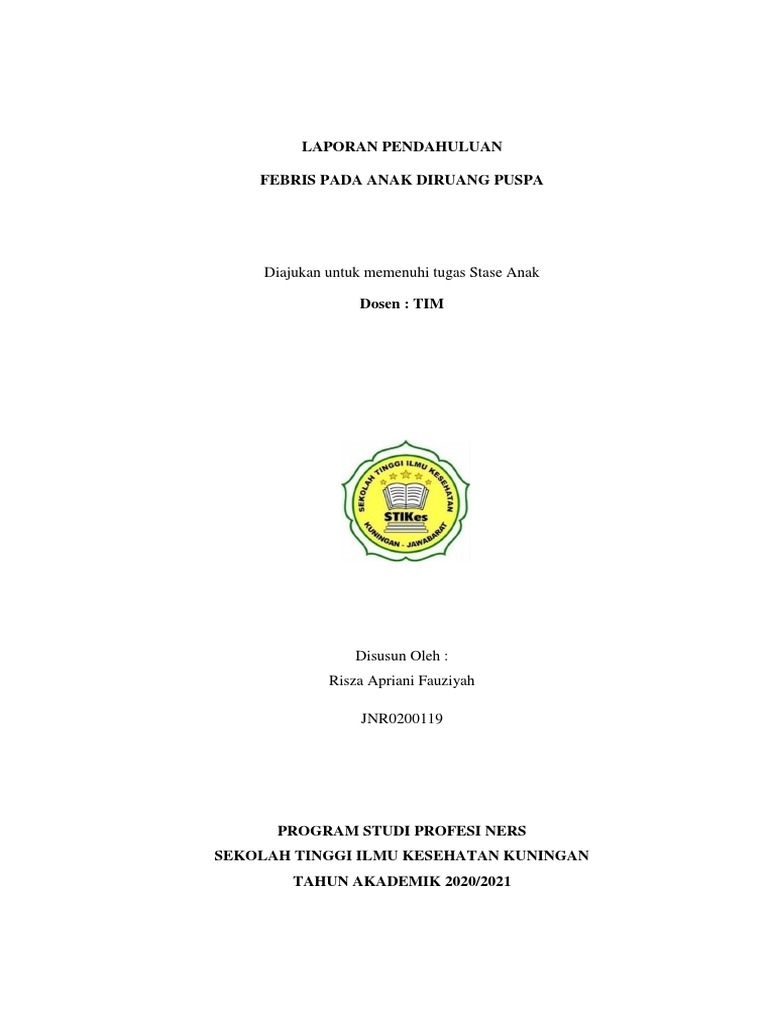 LAPORAN PENDAHULUAN

FEBRIS PADA ANAK DIRUANG PUSPA

Diajukan untuk memenuhi tugas Stase Anak

Dosen : TIM

SEKOLAH TINGGI ILMU KESEHATAN

STIKes

KUNINGAN - JAWABARAT

Disusun Oleh :

Risza Apriani Fauziyah

JNR0200119

PROGRAM STUDI PROFESI NERS

SEKOLAH TINGGI ILMU KESEHATAN KUNINGAN

TAHUN AKADEMIK 2020/2021